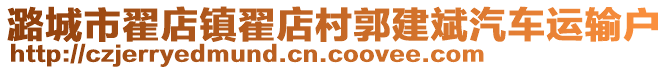 潞城市翟店镇翟店村郭建斌汽车运输户
http://czjerryedmund.cn.coovee.com